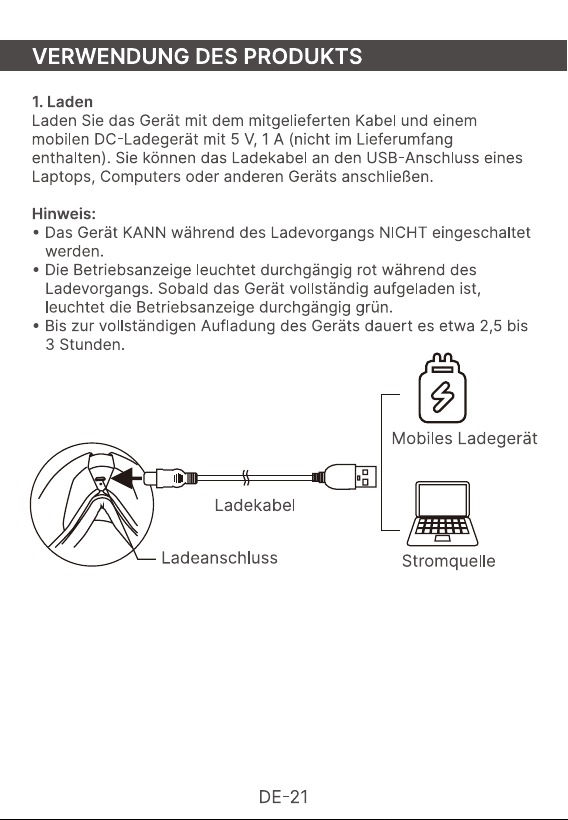 VERWENDUNG DES PRODUKTS

1. Laden
Laden Sie das Gerät mit dem mitgelieferten Kabel und einem mobilen DC-Ladegerät mit 5 V, 1 A (nicht im Lieferumfang enthalten). Sie können das Ladekabel an den USB-Anschluss eines Laptops, Computers oder anderen Geräts anschließen.

Hinweis:
• Das Gerät KANN während des Ladevorgangs NICHT eingeschaltet werden.
• Die Betriebsanzeige leuchtet durchgängig rot während des Ladevorgangs. Sobald das Gerät vollständig aufgeladen ist, leuchtet die Betriebsanzeige durchgängig grün.
• Bis zur vollständigen Aufladung des Geräts dauert es etwa 2,5 bis 3 Stunden.

Mobiles Ladegerät

Ladekabel

Ladeanschluss

Stromquelle

DE-21